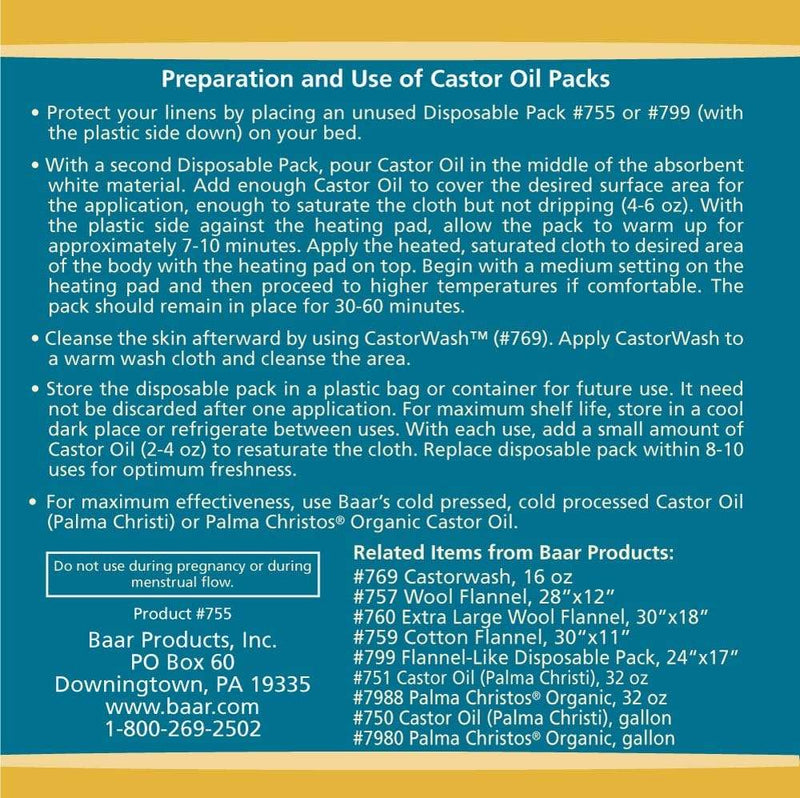 Preparation and Use of Castor Oil Packs

• Protect your linens by placing an unused Disposable Pack #755 or #799 (with the plastic side down) on your bed.

• With a second Disposable Pack, pour Castor Oil in the middle of the absorbent white material. Add enough Castor Oil to cover the desired surface area for the application, enough to saturate the cloth but not dripping (4-6 oz). With the plastic side against the heating pad, allow the pack to warm up for approximately 7-10 minutes. Apply the heated, saturated cloth to desired area of the body with the heating pad on top. Begin with a medium setting on the heating pad and then proceed to higher temperatures if comfortable. The pack should remain in place for 30-60 minutes.

• Cleanse the skin afterward by using CastorWash™ (#769). Apply CastorWash to a warm wash cloth and cleanse the area.

• Store the disposable pack in a plastic bag or container for future use. It need not be discarded after one application. For maximum shelf life, store in a cool dark place or refrigerate between uses. With each use, add a small amount of Castor Oil (2-4 oz) to resaturate the cloth. Replace disposable pack within 8-10 uses for optimum freshness.

• For maximum effectiveness, use Baar's cold pressed, cold processed Castor Oil (Palma Christi) or Palma Christos® Organic Castor Oil.

Do not use during pregnancy or during menstrual flow.

Product #755

Baar Products, Inc.
PO Box 60
Downingtown, PA 19335
www.baar.com
1-800-269-2502

Related Items from Baar Products:
#769 Castorwash, 16 oz
#757 Wool Flannel, 28"x12"
#760 Extra Large Wool Flannel, 30"x18"
#759 Cotton Flannel, 30"x11"
#799 Flannel-Like Disposable Pack, 24"x17"
#751 Castor Oil (Palma Christi), 32 oz
#7988 Palma Christos® Organic, 32 oz
#750 Castor Oil (Palma Christi), gallon
#7980 Palma Christos® Organic, gallon